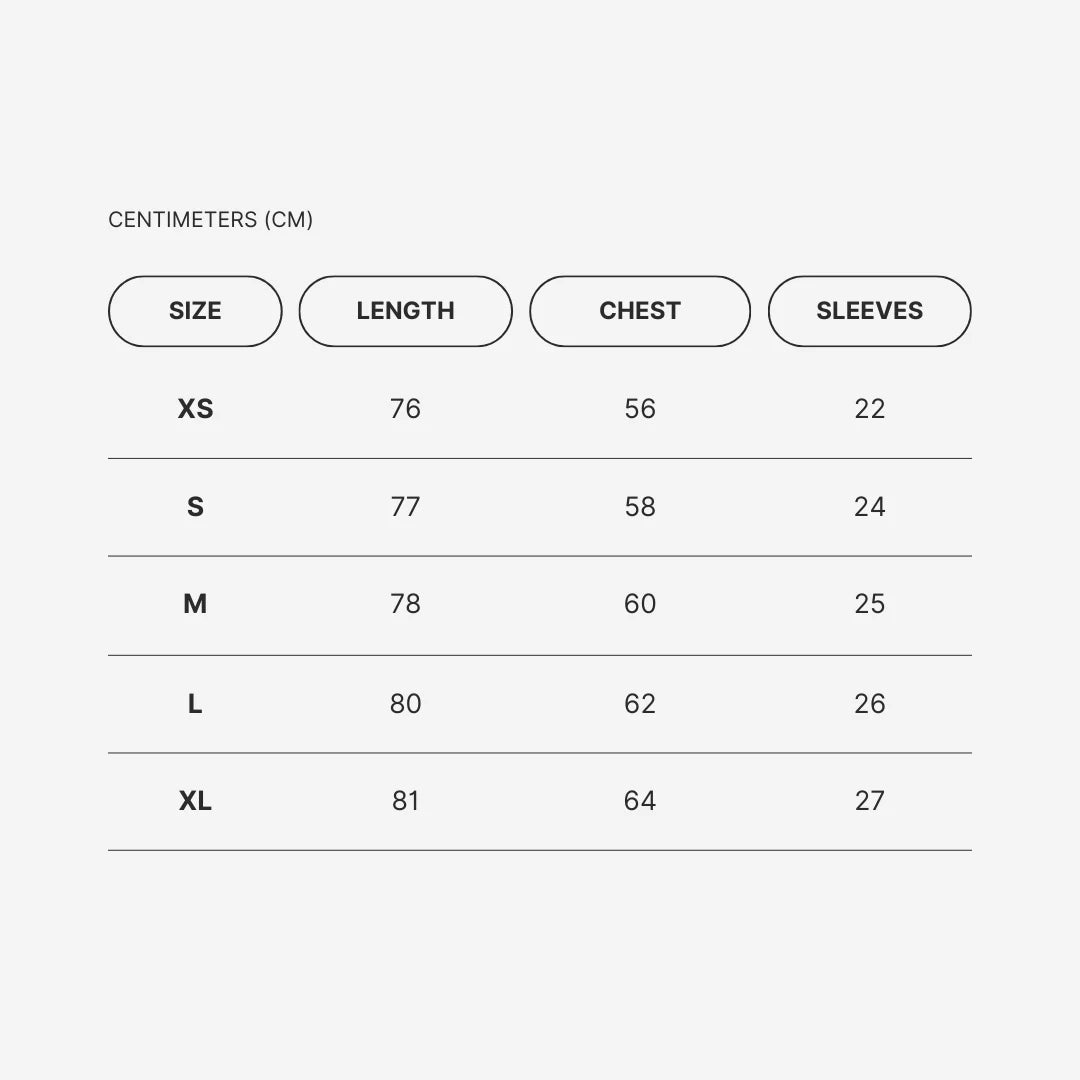 CENTIMETERS (CM)

| SIZE | LENGTH | CHEST | SLEEVES |
|---|---|---|---|
| XS | 76 | 56 | 22 |
| S | 77 | 58 | 24 |
| M | 78 | 60 | 25 |
| L | 80 | 62 | 26 |
| XL | 81 | 64 | 27 |